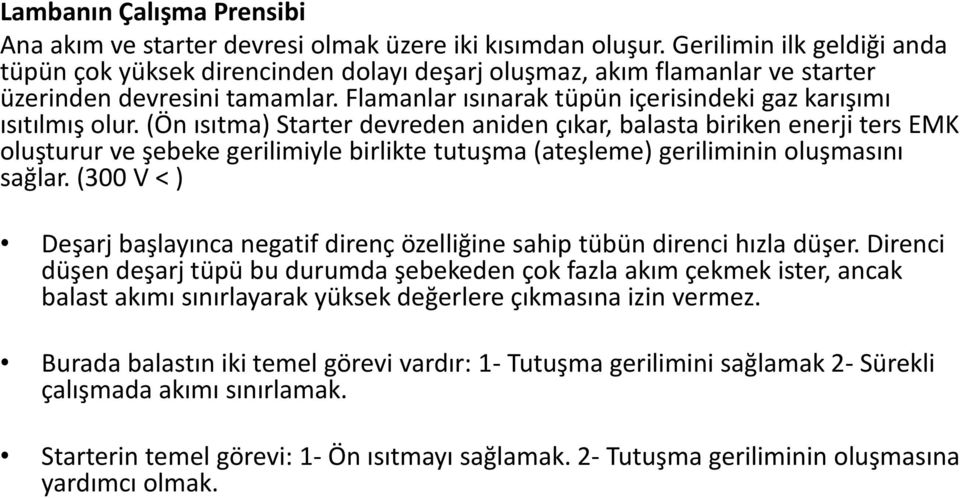 Lambanın Çalışma Prensibi

Ana akım ve starter devresi olmak üzere iki kısımdan oluşur. Gerilimin ilk geldiği anda tüpün çok yüksek direncinden dolayı deşarj oluşmaz, akım flamanlar ve starter üzerinden devresini tamamlar. Flamanlar ısınarak tüpün içerisindeki gaz karışımı ısıtılmış olur. (Ön ısıtma) Starter devreden aniden çıkar, balasta biriken enerji ters EMK oluşturur ve şebeke gerilimiyle birlikte tutuşma (ateşleme) geriliminin oluşmasını sağlar. (300 V < )

• Deşarj başlayınca negatif direnç özelliğine sahip tübün direnci hızla düşer. Direnci düşen deşarj tüpü bu durumda şebekeden çok fazla akım çekmek ister, ancak balast akımı sınırlayarak yüksek değerlere çıkmasına izin vermez.

• Burada balastın iki temel görevi vardır: 1- Tutuşma gerilimini sağlamak 2- Sürekli çalışmada akımı sınırlamak.

• Starterin temel görevi: 1- Ön ısıtmayı sağlamak. 2- Tutuşma geriliminin oluşmasına yardımcı olmak.